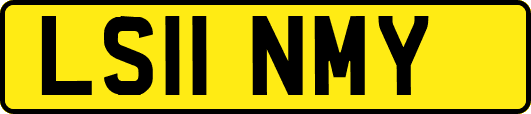 LS11 NMY